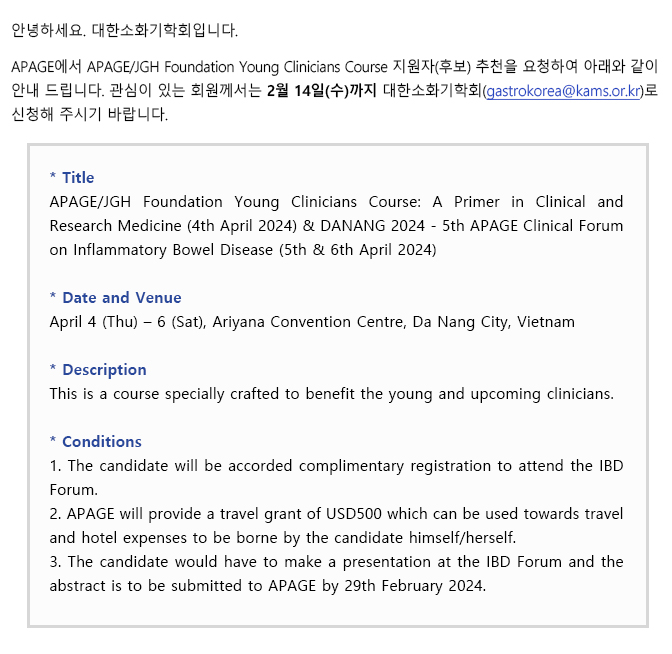 안녕하세요. 대한소화기학회입니다.

APAGE에서 APAGE/JGH Foundation Young Clinicians Course 지원자(후보) 추천을 요청하여 아래와 같이 안내 드립니다. 관심이 있는 회원께서는 2월 14일(수)까지 대한소화기학회(gastrokorea@kams.or.kr)로 신청해 주시기 바랍니다.

* Title
APAGE/JGH Foundation Young Clinicians Course: A Primer in Clinical and Research Medicine (4th April 2024) & DANANG 2024 - 5th APAGE Clinical Forum on Inflammatory Bowel Disease (5th & 6th April 2024)

* Date and Venue
April 4 (Thu) – 6 (Sat), Ariyana Convention Centre, Da Nang City, Vietnam

* Description
This is a course specially crafted to benefit the young and upcoming clinicians.

* Conditions
1. The candidate will be accorded complimentary registration to attend the IBD Forum.
2. APAGE will provide a travel grant of USD500 which can be used towards travel and hotel expenses to be borne by the candidate himself/herself.
3. The candidate would have to make a presentation at the IBD Forum and the abstract is to be submitted to APAGE by 29th February 2024.